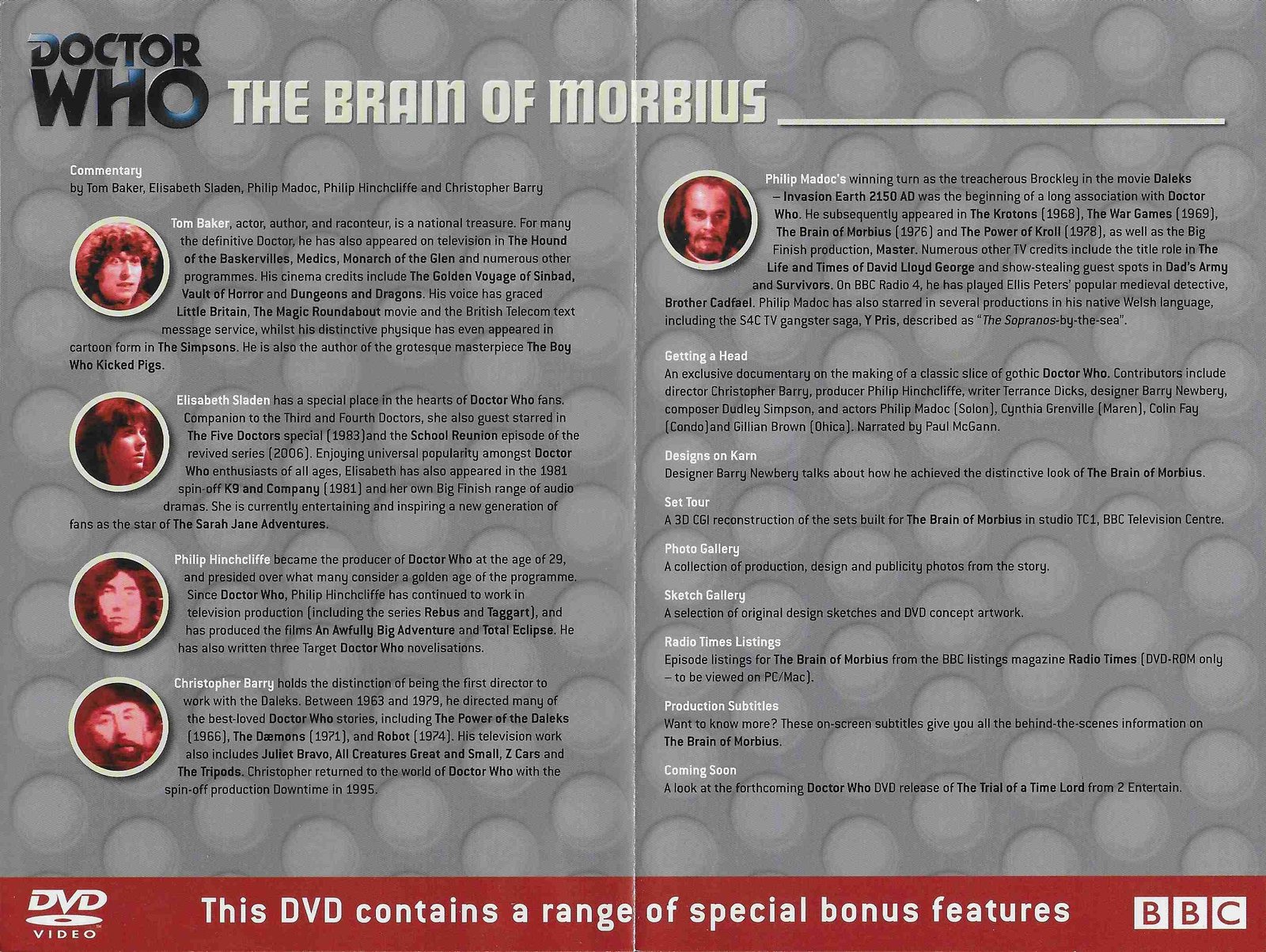 DOCTOR WHO THE BRAIN OF MORBIUS

Commentary
by Tom Baker, Elisabeth Sladen, Philip Madoc, Philip Hinchcliffe and Christopher Barry

Tom Baker, actor, author, and raconteur, is a national treasure. For many the definitive Doctor, he has also appeared on television in The Hound of the Baskervilles, Medics, Monarch of the Glen and numerous other programmes. His cinema credits include The Golden Voyage of Sinbad, Vault of Horror and Dungeons and Dragons. His voice has graced Little Britain, The Magic Roundabout movie and the British Telecom text message service, whilst his distinctive physique has even appeared in cartoon form in The Simpsons. He is also the author of the grotesque masterpiece The Boy Who Kicked Pigs.

Elisabeth Sladen has a special place in the hearts of Doctor Who fans. Companion to the Third and Fourth Doctors, she also guest starred in The Five Doctors special (1983)and the School Reunion episode of the revived series (2006). Enjoying universal popularity amongst Doctor Who enthusiasts of all ages, Elisabeth has also appeared in the 1981 spin-off K9 and Company (1981) and her own Big Finish range of audio dramas. She is currently entertaining and inspiring a new generation of fans as the star of The Sarah Jane Adventures.

Philip Hinchcliffe became the producer of Doctor Who at the age of 29, and presided over what many consider a golden age of the programme. Since Doctor Who, Philip Hinchcliffe has continued to work in television production (including the series Rebus and Taggart), and has produced the films An Awfully Big Adventure and Total Eclipse. He has also written three Target Doctor Who novelisations.

Christopher Barry holds the distinction of being the first director to work with the Daleks. Between 1963 and 1979, he directed many of the best-loved Doctor Who stories, including The Power of the Daleks (1966), The Dæmons (1971), and Robot (1974). His television work also includes Juliet Bravo, All Creatures Great and Small, Z Cars and The Tripods. Christopher returned to the world of Doctor Who with the spin-off production Downtime in 1995.

Philip Madoc's winning turn as the treacherous Brockley in the movie Daleks – Invasion Earth 2150 AD was the beginning of a long association with Doctor Who. He subsequently appeared in The Krotons (1968), The War Games (1969), The Brain of Morbius (1976) and The Power of Kroll (1978), as well as the Big Finish production, Master. Numerous other TV credits include the title role in The Life and Times of David Lloyd George and show-stealing guest spots in Dad's Army and Survivors. On BBC Radio 4, he has played Ellis Peters' popular medieval detective, Brother Cadfael. Philip Madoc has also starred in several productions in his native Welsh language, including the S4C TV gangster saga, Y Pris, described as "The Sopranos-by-the-sea".

Getting a Head
An exclusive documentary on the making of a classic slice of gothic Doctor Who. Contributors include director Christopher Barry, producer Philip Hinchcliffe, writer Terrance Dicks, designer Barry Newbery, composer Dudley Simpson, and actors Philip Madoc (Solon), Cynthia Grenville (Maren), Colin Fay (Condo)and Gillian Brown (Ohica). Narrated by Paul McGann.

Designs on Karn
Designer Barry Newbery talks about how he achieved the distinctive look of The Brain of Morbius.

Set Tour
A 3D CGI reconstruction of the sets built for The Brain of Morbius in studio TC1, BBC Television Centre.

Photo Gallery
A collection of production, design and publicity photos from the story.

Sketch Gallery
A selection of original design sketches and DVD concept artwork.

Radio Times Listings
Episode listings for The Brain of Morbius from the BBC listings magazine Radio Times (DVD-ROM only – to be viewed on PC/Mac).

Production Subtitles
Want to know more? These on-screen subtitles give you all the behind-the-scenes information on The Brain of Morbius.

Coming Soon
A look at the forthcoming Doctor Who DVD release of The Trial of a Time Lord from 2 Entertain.

DVD VIDEO This DVD contains a range of special bonus features BBC